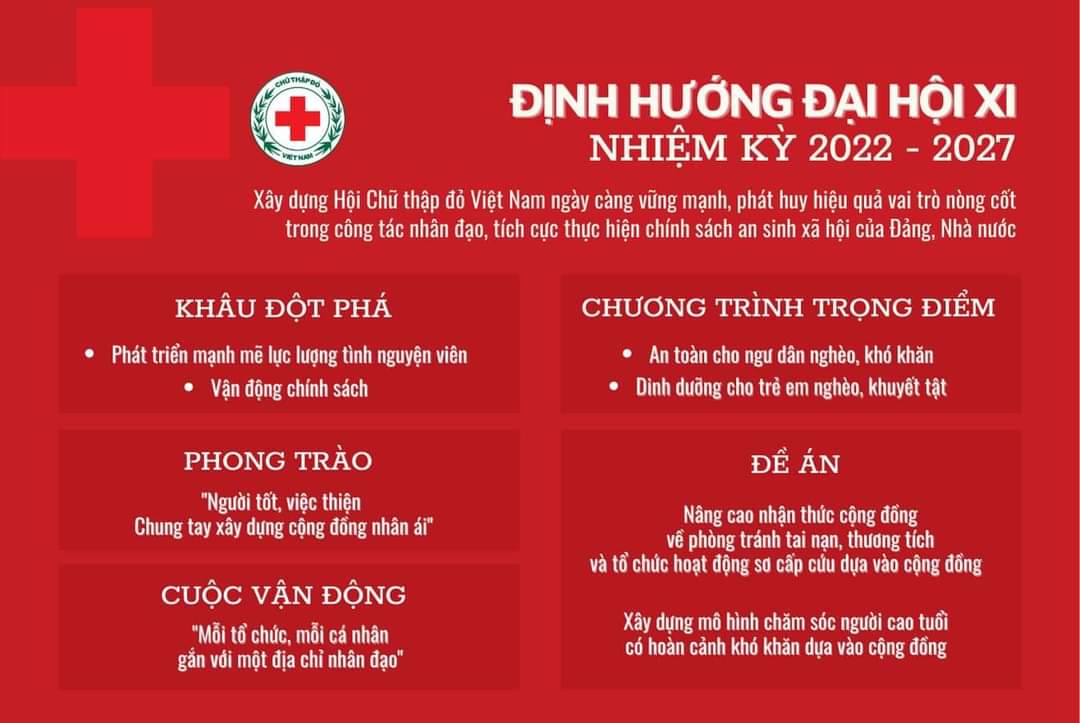 CHỮ THẬP ĐỎ
VIỆT NAM

ĐỊNH HƯỚNG ĐẠI HỘI XI
NHIỆM KỲ 2022 - 2027

Xây dựng Hội Chữ thập đỏ Việt Nam ngày càng vững mạnh, phát huy hiệu quả vai trò nòng cốt trong công tác nhân đạo, tích cực thực hiện chính sách an sinh xã hội của Đảng, Nhà nước

KHÂU ĐỘT PHÁ

• Phát triển mạnh mẽ lực lượng tình nguyện viên
• Vận động chính sách

PHONG TRÀO

"Người tốt, việc thiện
Chung tay xây dựng cộng đồng nhân ái"

CUỘC VẬN ĐỘNG

"Mỗi tổ chức, mỗi cá nhân
gắn với một địa chỉ nhân đạo"

CHƯƠNG TRÌNH TRỌNG ĐIỂM

• An toàn cho ngư dân nghèo, khó khăn
• Dinh dưỡng cho trẻ em nghèo, khuyết tật

ĐỀ ÁN

Nâng cao nhận thức cộng đồng
về phòng tránh tai nạn, thương tích
và tổ chức hoạt động sơ cấp cứu dựa vào cộng đồng

Xây dựng mô hình chăm sóc người cao tuổi
có hoàn cảnh khó khăn dựa vào cộng đồng